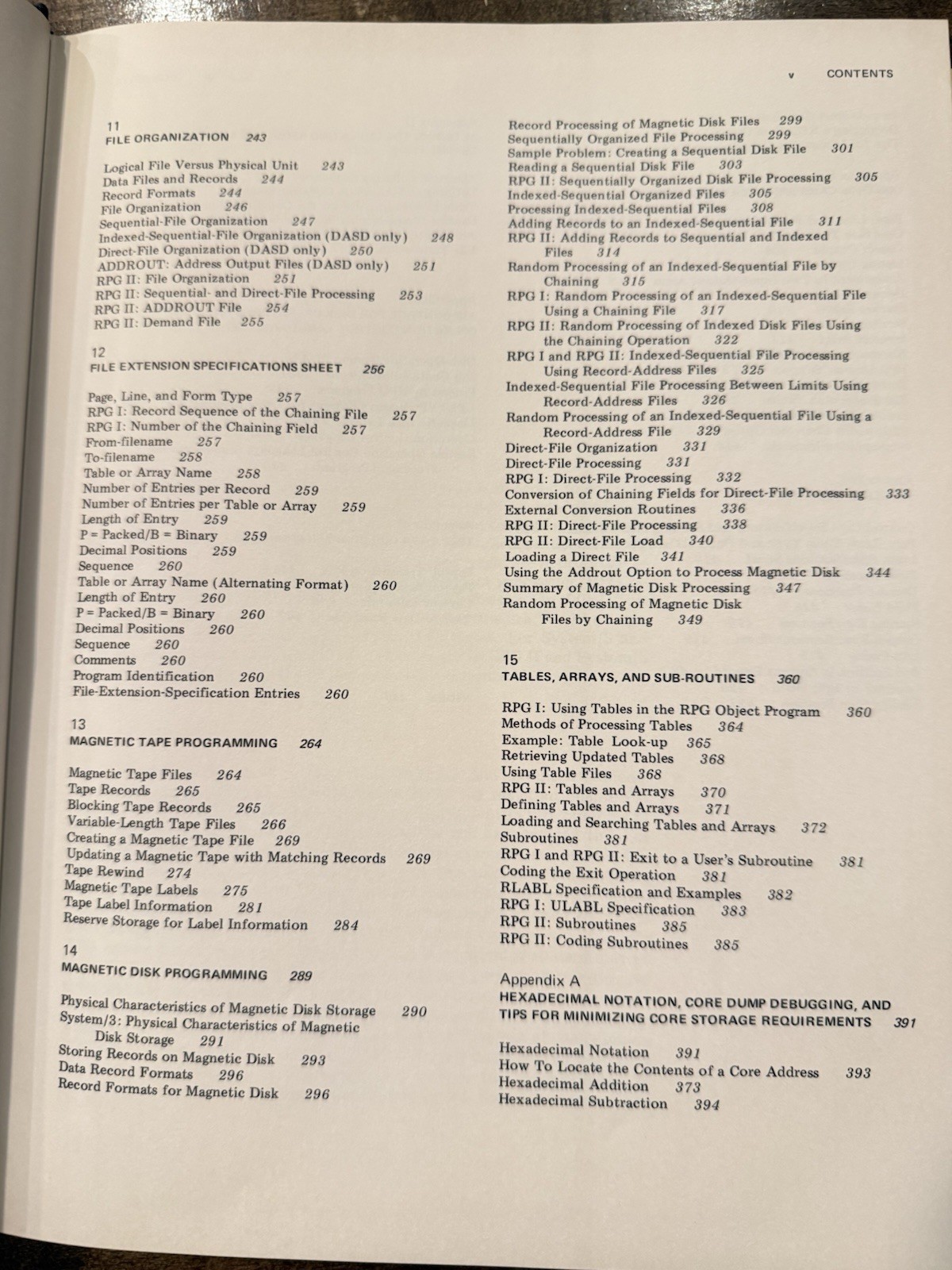 v CONTENTS

11
FILE ORGANIZATION 243

Logical File Versus Physical Unit 243
Data Files and Records 244
Record Formats 244
File Organization 246
Sequential-File Organization 247
Indexed-Sequential-File Organization (DASD only) 248
Direct-File Organization (DASD only) 250
ADDROUT: Address Output Files (DASD only) 251
RPG II: File Organization 251
RPG II: Sequential- and Direct-File Processing 253
RPG II: ADDROUT File 254
RPG II: Demand File 255

12
FILE EXTENSION SPECIFICATIONS SHEET 256

Page, Line, and Form Type 257
RPG I: Record Sequence of the Chaining File 257
RPG I: Number of the Chaining Field 257
From-filename 257
To-filename 258
Table or Array Name 258
Number of Entries per Record 259
Number of Entries per Table or Array 259
Length of Entry 259
P = Packed/B = Binary 259
Decimal Positions 259
Sequence 260
Table or Array Name (Alternating Format) 260
Length of Entry 260
P = Packed/B = Binary 260
Decimal Positions 260
Sequence 260
Comments 260
Program Identification 260
File-Extension-Specification Entries 260

13
MAGNETIC TAPE PROGRAMMING 264

Magnetic Tape Files 264
Tape Records 265
Blocking Tape Records 265
Variable-Length Tape Files 266
Creating a Magnetic Tape File 269
Updating a Magnetic Tape with Matching Records 269
Tape Rewind 274
Magnetic Tape Labels 275
Tape Label Information 281
Reserve Storage for Label Information 284

14
MAGNETIC DISK PROGRAMMING 289

Physical Characteristics of Magnetic Disk Storage 290
System/3: Physical Characteristics of Magnetic Disk Storage 291
Storing Records on Magnetic Disk 293
Data Record Formats 296
Record Formats for Magnetic Disk 296

Record Processing of Magnetic Disk Files 299
Sequentially Organized File Processing 299
Sample Problem: Creating a Sequential Disk File 301
Reading a Sequential Disk File 303
RPG II: Sequentially Organized Disk File Processing 305
Indexed-Sequential Organized Files 305
Processing Indexed-Sequential Files 308
Adding Records to an Indexed-Sequential File 311
RPG II: Adding Records to Sequential and Indexed Files 314
Random Processing of an Indexed-Sequential File by Chaining 315
RPG I: Random Processing of an Indexed-Sequential File Using a Chaining File 317
RPG II: Random Processing of Indexed Disk Files Using the Chaining Operation 322
RPG I and RPG II: Indexed-Sequential File Processing Using Record-Address Files 325
Indexed-Sequential File Processing Between Limits Using Record-Address Files 326
Random Processing of an Indexed-Sequential File Using a Record-Address File 329
Direct-File Organization 331
Direct-File Processing 331
RPG I: Direct-File Processing 332
Conversion of Chaining Fields for Direct-File Processing 333
External Conversion Routines 336
RPG II: Direct-File Processing 338
RPG II: Direct-File Load 340
Loading a Direct File 341
Using the Addrout Option to Process Magnetic Disk 344
Summary of Magnetic Disk Processing 347
Random Processing of Magnetic Disk Files by Chaining 349

15
TABLES, ARRAYS, AND SUB-ROUTINES 360

RPG I: Using Tables in the RPG Object Program 360
Methods of Processing Tables 364
Example: Table Look-up 365
Retrieving Updated Tables 368
Using Table Files 368
RPG II: Tables and Arrays 370
Defining Tables and Arrays 371
Loading and Searching Tables and Arrays 372
Subroutines 381
RPG I and RPG II: Exit to a User's Subroutine 381
Coding the Exit Operation 381
RLABL Specification and Examples 382
RPG I: ULABL Specification 383
RPG II: Subroutines 385
RPG II: Coding Subroutines 385

Appendix A
HEXADECIMAL NOTATION, CORE DUMP DEBUGGING, AND TIPS FOR MINIMIZING CORE STORAGE REQUIREMENTS 391

Hexadecimal Notation 391
How To Locate the Contents of a Core Address 393
Hexadecimal Addition 373
Hexadecimal Subtraction 394